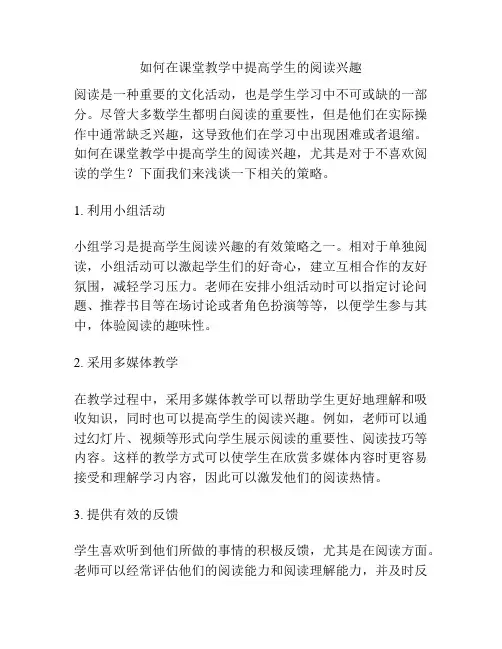 如何在课堂教学中提高学生的阅读兴趣

阅读是一种重要的文化活动，也是学生学习中不可或缺的一部分。尽管大多数学生都明白阅读的重要性，但是他们在实际操作中通常缺乏兴趣，这导致他们在学习中出现困难或者退缩。如何在课堂教学中提高学生的阅读兴趣，尤其是对于不喜欢阅读的学生？下面我们来浅谈一下相关的策略。

1. 利用小组活动

小组学习是提高学生阅读兴趣的有效策略之一。相对于单独阅读，小组活动可以激起学生们的好奇心，建立互相合作的友好氛围，减轻学习压力。老师在安排小组活动时可以指定讨论问题、推荐书目等在场讨论或者角色扮演等等，以便学生参与其中，体验阅读的趣味性。

2. 采用多媒体教学

在教学过程中，采用多媒体教学可以帮助学生更好地理解和吸收知识，同时也可以提高学生的阅读兴趣。例如，老师可以通过幻灯片、视频等形式向学生展示阅读的重要性、阅读技巧等内容。这样的教学方式可以使学生在欣赏多媒体内容时更容易接受和理解学习内容，因此可以激发他们的阅读热情。

3. 提供有效的反馈

学生喜欢听到他们所做的事情的积极反馈，尤其是在阅读方面。老师可以经常评估他们的阅读能力和阅读理解能力，并及时反